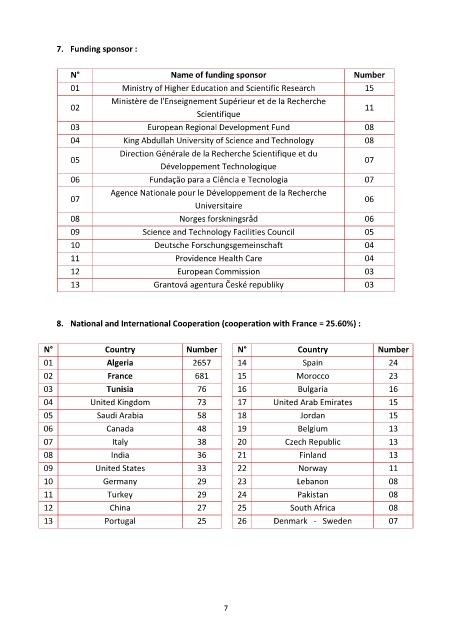 7. Funding sponsor :

| N° | Name of funding sponsor | Number |
|---|---|---|
| 01 | Ministry of Higher Education and Scientific Research | 15 |
| 02 | Ministère de l'Enseignement Supérieur et de la Recherche Scientifique | 11 |
| 03 | European Regional Development Fund | 08 |
| 04 | King Abdullah University of Science and Technology | 08 |
| 05 | Direction Générale de la Recherche Scientifique et du Développement Technologique | 07 |
| 06 | Fundação para a Ciência e Tecnologia | 07 |
| 07 | Agence Nationale pour le Développement de la Recherche Universitaire | 06 |
| 08 | Norges forskningsråd | 06 |
| 09 | Science and Technology Facilities Council | 05 |
| 10 | Deutsche Forschungsgemeinschaft | 04 |
| 11 | Providence Health Care | 04 |
| 12 | European Commission | 03 |
| 13 | Grantová agentura České republiky | 03 |

8. National and International Cooperation (cooperation with France = 25.60%) :

| N° | Country | Number |
|---|---|---|
| 01 | Algeria | 2657 |
| 02 | France | 681 |
| 03 | Tunisia | 76 |
| 04 | United Kingdom | 73 |
| 05 | Saudi Arabia | 58 |
| 06 | Canada | 48 |
| 07 | Italy | 38 |
| 08 | India | 36 |
| 09 | United States | 33 |
| 10 | Germany | 29 |
| 11 | Turkey | 29 |
| 12 | China | 27 |
| 13 | Portugal | 25 |

| N° | Country | Number |
|---|---|---|
| 14 | Spain | 24 |
| 15 | Morocco | 23 |
| 16 | Bulgaria | 16 |
| 17 | United Arab Emirates | 15 |
| 18 | Jordan | 15 |
| 19 | Belgium | 13 |
| 20 | Czech Republic | 13 |
| 21 | Finland | 13 |
| 22 | Norway | 11 |
| 23 | Lebanon | 08 |
| 24 | Pakistan | 08 |
| 25 | South Africa | 08 |
| 26 | Denmark - Sweden | 07 |

7